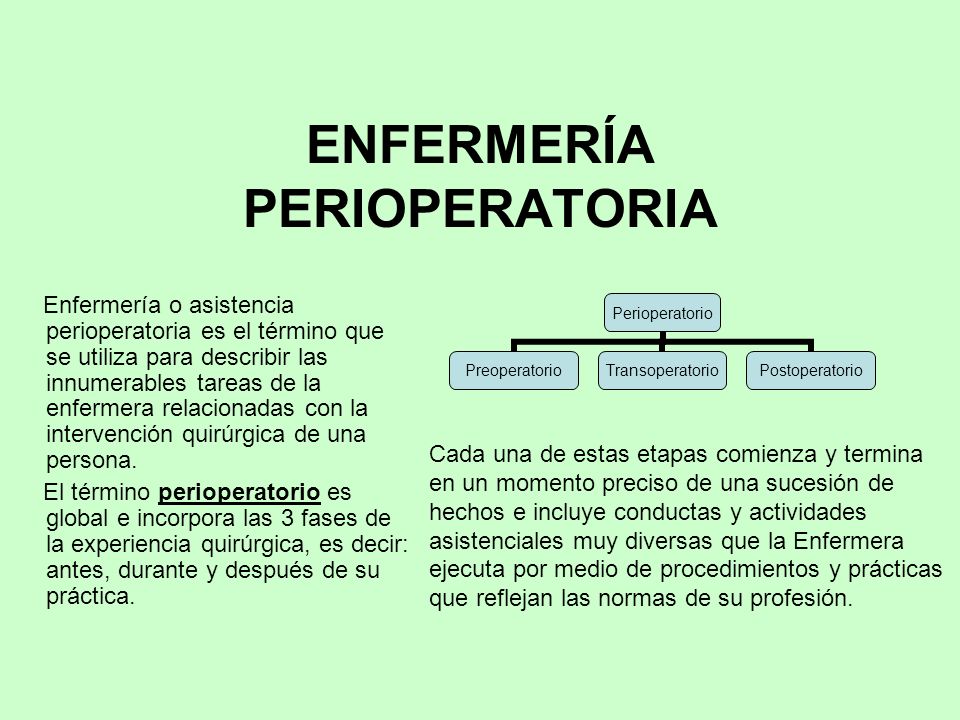 ENFERMERÍA PERIOPERATORIA

Enfermería o asistencia perioperatoria es el término que se utiliza para describir las innumerables tareas de la enfermera relacionadas con la intervención quirúrgica de una persona.

El término perioperatorio es global e incorpora las 3 fases de la experiencia quirúrgica, es decir: antes, durante y después de su práctica.

Perioperatorio

Preoperatorio

Transoperatorio

Postoperatorio

Cada una de estas etapas comienza y termina en un momento preciso de una sucesión de hechos e incluye conductas y actividades asistenciales muy diversas que la Enfermera ejecuta por medio de procedimientos y prácticas que reflejan las normas de su profesión.